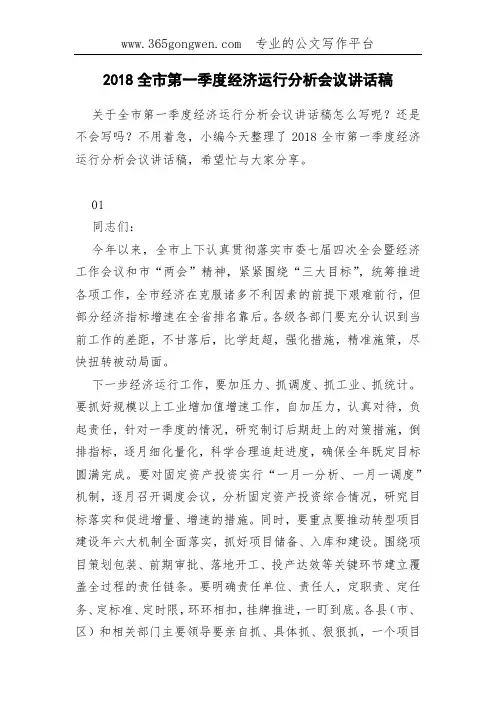 www.365gongwen.com 专业的公文写作平台

2018 全市第一季度经济运行分析会议讲话稿

关于全市第一季度经济运行分析会议讲话稿怎么写呢？还是不会写吗？不用着急，小编今天整理了 2018 全市第一季度经济运行分析会议讲话稿，希望忙与大家分享。

01

同志们：

今年以来，全市上下认真贯彻落实市委七届四次全会暨经济工作会议和市“两会”精神，紧紧围绕“三大目标”，统筹推进各项工作，全市经济在克服诸多不利因素的前提下艰难前行，但部分经济指标增速在全省排名靠后。各级各部门要充分认识到当前工作的差距，不甘落后，比学赶超，强化措施，精准施策，尽快扭转被动局面。

下一步经济运行工作，要加压力、抓调度、抓工业、抓统计。要抓好规模以上工业增加值增速工作，自加压力，认真对待，负起责任，针对一季度的情况，研究制订后期赶上的对策措施，倒排指标，逐月细化量化，科学合理追赶进度，确保全年既定目标圆满完成。要对固定资产投资实行“一月一分析、一月一调度”机制，逐月召开调度会议，分析固定资产投资综合情况，研究目标落实和促进增量、增速的措施。同时，要重点要推动转型项目建设年六大机制全面落实，抓好项目储备、入库和建设。围绕项目策划包装、前期审批、落地开工、投产达效等关键环节建立覆盖全过程的责任链条。要明确责任单位、责任人，定职责、定任务、定标准、定时限，环环相扣，挂牌推进，一盯到底。各县（市、区）和相关部门主要领导要亲自抓、具体抓、狠狠抓，一个项目